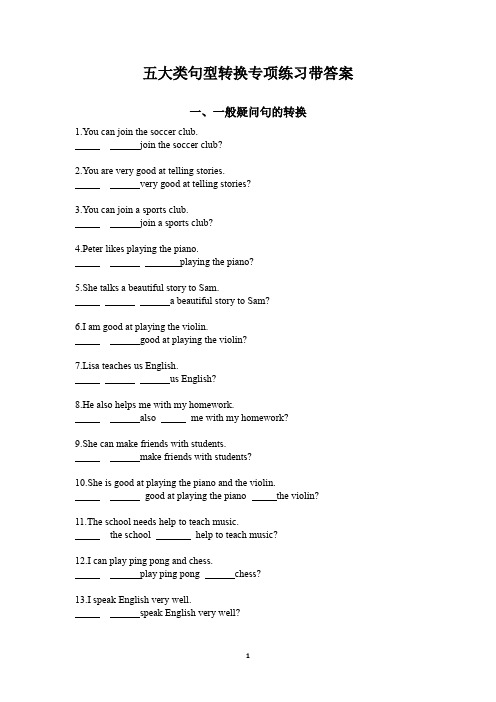 五大类句型转换专项练习带答案

一、一般疑问句的转换

1.You can join the soccer club.
_____ ______join the soccer club?

2.You are very good at telling stories.
_____ ______very good at telling stories?

3.You can join a sports club.
_____ ______join a sports club?

4.Peter likes playing the piano.
_____ ______ _______playing the piano?

5.She talks a beautiful story to Sam.
_____ ______ ______a beautiful story to Sam?

6.I am good at playing the violin.
_____ ______good at playing the violin?

7.Lisa teaches us English.
_____ ______ ______us English?

8.He also helps me with my homework.
_____ ______also _____ me with my homework?

9.She can make friends with students.
_____ ______make friends with students?

10.She is good at playing the piano and the violin.
_____ ______ good at playing the piano _____the violin?

11.The school needs help to teach music.
_____ the school _______ help to teach music?

12.I can play ping pong and chess.
_____ ______play ping pong ______chess?

13.I speak English very well.
_____ ______speak English very well?

1